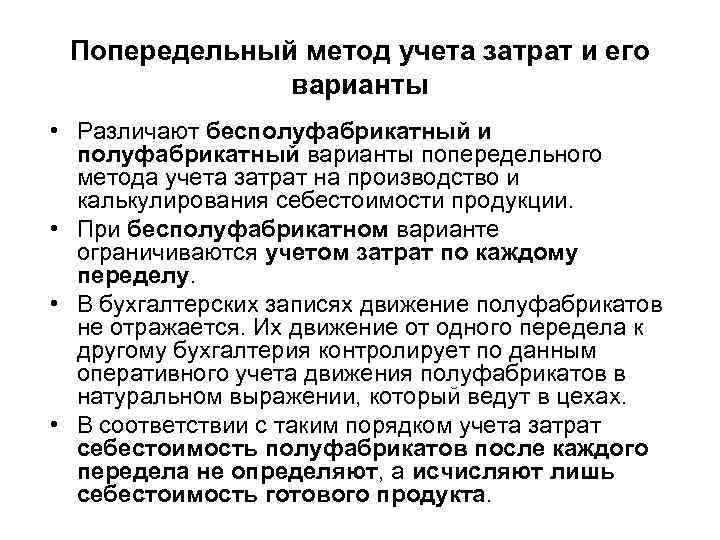 Попередельный метод учета затрат и его варианты

• Различают бесполуфабрикатный и полуфабрикатный варианты попередельного метода учета затрат на производство и калькулирования себестоимости продукции.
• При бесполуфабрикатном варианте ограничиваются учетом затрат по каждому переделу.
• В бухгалтерских записях движение полуфабрикатов не отражается. Их движение от одного передела к другому бухгалтерия контролирует по данным оперативного учета движения полуфабрикатов в натуральном выражении, который ведут в цехах.
• В соответствии с таким порядком учета затрат себестоимость полуфабрикатов после каждого передела не определяют, а исчисляют лишь себестоимость готового продукта.